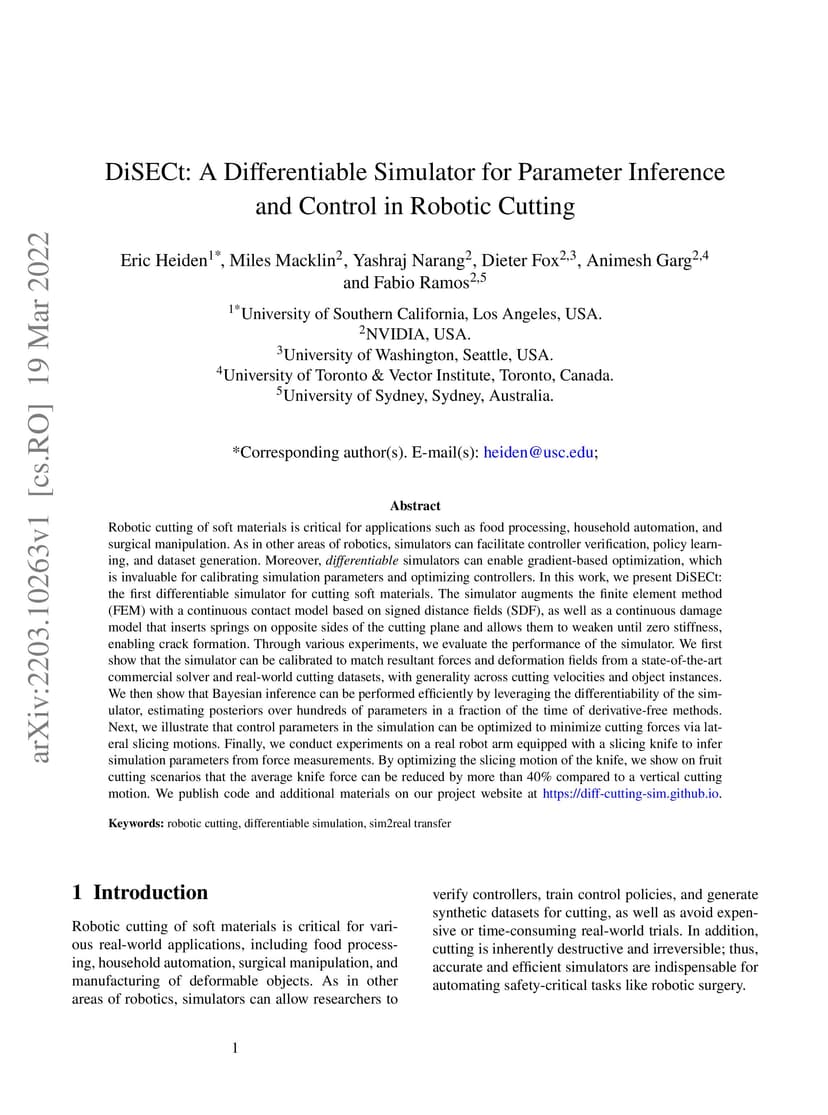 arXiv:2203.10263v1 [cs.RO] 19 Mar 2022

DiSECt: A Differentiable Simulator for Parameter Inference and Control in Robotic Cutting

Eric Heiden$^{1*}$, Miles Macklin$^{2}$, Yashraj Narang$^{2}$, Dieter Fox$^{2,3}$, Animesh Garg$^{2,4}$ and Fabio Ramos$^{2,5}$

$^{1*}$University of Southern California, Los Angeles, USA.
$^{2}$NVIDIA, USA.
$^{3}$University of Washington, Seattle, USA.
$^{4}$University of Toronto & Vector Institute, Toronto, Canada.
$^{5}$University of Sydney, Sydney, Australia.

*Corresponding author(s). E-mail(s): heiden@usc.edu;

Abstract

Robotic cutting of soft materials is critical for applications such as food processing, household automation, and surgical manipulation. As in other areas of robotics, simulators can facilitate controller verification, policy learning, and dataset generation. Moreover, differentiable simulators can enable gradient-based optimization, which is invaluable for calibrating simulation parameters and optimizing controllers. In this work, we present DiSECt: the first differentiable simulator for cutting soft materials. The simulator augments the finite element method (FEM) with a continuous contact model based on signed distance fields (SDF), as well as a continuous damage model that inserts springs on opposite sides of the cutting plane and allows them to weaken until zero stiffness, enabling crack formation. Through various experiments, we evaluate the performance of the simulator. We first show that the simulator can be calibrated to match resultant forces and deformation fields from a state-of-the-art commercial solver and real-world cutting datasets, with generality across cutting velocities and object instances. We then show that Bayesian inference can be performed efficiently by leveraging the differentiability of the simulator, estimating posteriors over hundreds of parameters in a fraction of the time of derivative-free methods. Next, we illustrate that control parameters in the simulation can be optimized to minimize cutting forces via lateral slicing motions. Finally, we conduct experiments on a real robot arm equipped with a slicing knife to infer simulation parameters from force measurements. By optimizing the slicing motion of the knife, we show on fruit cutting scenarios that the average knife force can be reduced by more than 40% compared to a vertical cutting motion. We publish code and additional materials on our project website at https://diff-cutting-sim.github.io.

Keywords: robotic cutting, differentiable simulation, sim2real transfer

1 Introduction

Robotic cutting of soft materials is critical for various real-world applications, including food processing, household automation, surgical manipulation, and manufacturing of deformable objects. As in other areas of robotics, simulators can allow researchers to verify controllers, train control policies, and generate synthetic datasets for cutting, as well as avoid expensive or time-consuming real-world trials. In addition, cutting is inherently destructive and irreversible; thus, accurate and efficient simulators are indispensable for automating safety-critical tasks like robotic surgery.

1